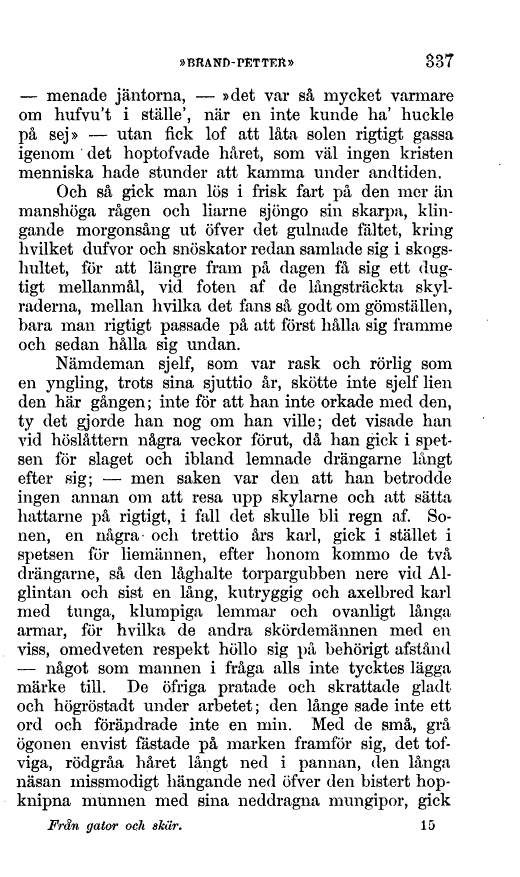 »BRAND-PETTER» 337

— menade jäntorna, — »det var så mycket varmare om hufvu't i ställe', när en inte kunde ha' huckle på sej» — utan fick lof att låta solen rigtigt gassa igenom det hoptofvade håret, som väl ingen kristen menniska hade stunder att kamma under andtiden.

Och så gick man lös i frisk fart på den mer än manshöga rågen och liarne sjöngo sin skarpa, klingande morgonsång ut öfver det gulnade fältet, kring hvilket dufvor och snöskator redan samlade sig i skogshultet, för att längre fram på dagen få sig ett dugtigt mellanmål, vid foten af de långsträckta skylraderna, mellan hvilka det fans så godt om gömställen, bara man rigtigt passade på att först hålla sig framme och sedan hålla sig undan.

Nämdeman sjelf, som var rask och rörlig som en yngling, trots sina sjuttio år, skötte inte sjelf lien den här gången; inte för att han inte orkade med den, ty det gjorde han nog om han ville; det visade han vid höslåttern några veckor förut, då han gick i spetsen för slaget och ibland lemnade drängarne långt efter sig; — men saken var den att han betrodde ingen annan om att resa upp skylarne och att sätta hattarne på rigtigt, i fall det skulle bli regn af. Sonen, en några och trettio års karl, gick i stället i spetsen för liemännen, efter honom kommo de två drängarne, så den låghalte torpargubben nere vid Alglintan och sist en lång, kutryggig och axelbred karl med tunga, klumpiga lemmar och ovanligt långa armar, för hvilka de andra skördemännen med en viss, omedveten respekt höllo sig på behörigt afstånd — något som mannen i fråga alls inte tycktes lägga märke till. De öfriga pratade och skrattade gladt och högröstadt under arbetet; den långe sade inte ett ord och förändrade inte en min. Med de små, grå ögonen envist fästade på marken framför sig, det tofviga, rödgråa håret långt ned i pannan, den långa näsan missmodigt hängande ned öfver den bistert hopknipna munnen med sina neddragna mungipor, gick

Från gator och skär. 15